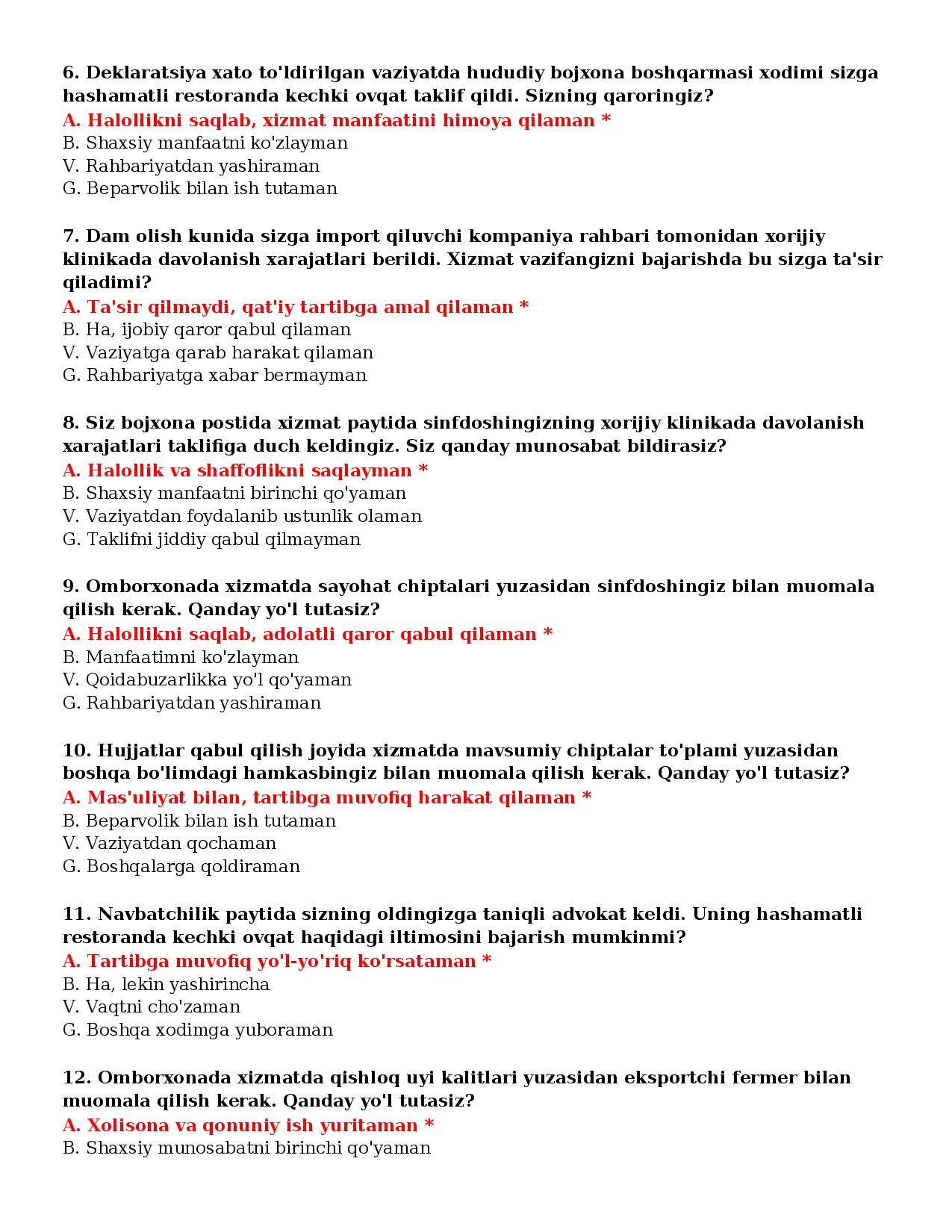 6. Deklaratsiya xato to'ldirilgan vaziyatda hududiy bojxona boshqarmasi xodimi sizga hashamatli restoranda kechki ovqat taklif qildi. Sizning qaroringiz?
A. Halollikni saqlab, xizmat manfaatini himoya qilaman *
B. Shaxsiy manfaatni ko'zlayman
V. Rahbariyatdan yashiraman
G. Beparvolik bilan ish tutaman

7. Dam olish kunida sizga import qiluvchi kompaniya rahbari tomonidan xorijiy klinikada davolanish xarajatlari berildi. Xizmat vazifangizni bajarishda bu sizga ta'sir qiladimi?
A. Ta'sir qilmaydi, qat'iy tartibga amal qilaman *
B. Ha, ijobiy qaror qabul qilaman
V. Vaziyatga qarab harakat qilaman
G. Rahbariyatga xabar bermayman

8. Siz bojxona postida xizmat paytida sinfdoshingizning xorijiy klinikada davolanish xarajatlari taklifiga duch keldingiz. Siz qanday munosabat bildirasiz?
A. Halollik va shaffoflikni saqlayman *
B. Shaxsiy manfaatni birinchi qo'yaman
V. Vaziyatdan foydalanib ustunlik olaman
G. Taklifni jiddiy qabul qilmayman

9. Omborxonada xizmatda sayohat chiptalari yuzasidan sinfdoshingiz bilan muomala qilish kerak. Qanday yo'l tutasiz?
A. Halollikni saqlab, adolatli qaror qabul qilaman *
B. Manfaatimni ko'zlayman
V. Qoidabuzarlikka yo'l qo'yaman
G. Rahbariyatdan yashiraman

10. Hujjatlar qabul qilish joyida xizmatda mavsumiy chiptalar to'plami yuzasidan boshqa bo'limdagi hamkasbingiz bilan muomala qilish kerak. Qanday yo'l tutasiz?
A. Mas'uliyat bilan, tartibga muvofiq harakat qilaman *
B. Beparvolik bilan ish tutaman
V. Vaziyatdan qochaman
G. Boshqalarga qoldiraman

11. Navbatchilik paytida sizning oldingizga taniqli advokat keldi. Uning hashamatli restoranda kechki ovqat haqidagi iltimosini bajarish mumkinmi?
A. Tartibga muvofiq yo'l-yo'riq ko'rsataman *
B. Ha, lekin yashirincha
V. Vaqtni cho'zaman
G. Boshqa xodimga yuboraman

12. Omborxonada xizmatda qishloq uyi kalitlari yuzasidan eksportchi fermer bilan muomala qilish kerak. Qanday yo'l tutasiz?
A. Xolisona va qonuniy ish yuritaman *
B. Shaxsiy munosabatni birinchi qo'yaman